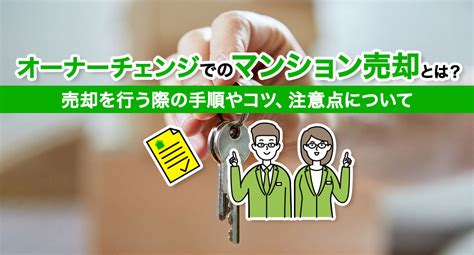 オーナーチェンジでのマンション売却とは？
売却を行う際の手順やコツ、注意点について